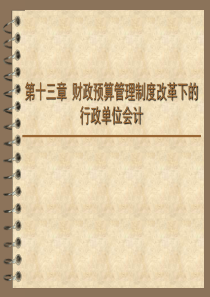 第十三章 财政预算管理制度改革下的行政单位会计